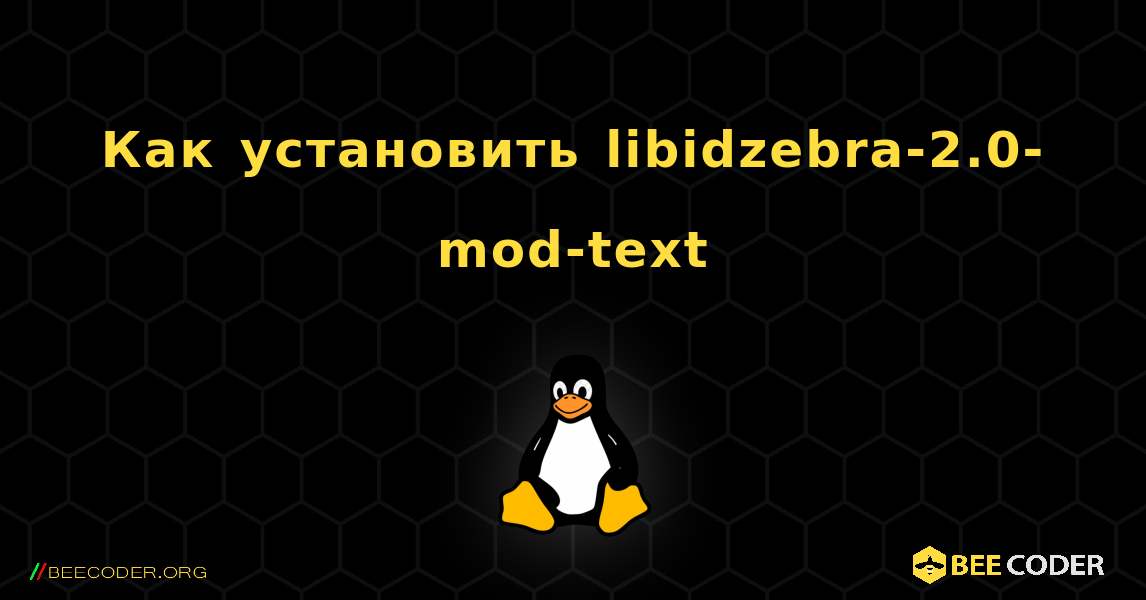 Как установить libidzebra-2.0-mod-text

//BEECODER.ORG

BEE CODER